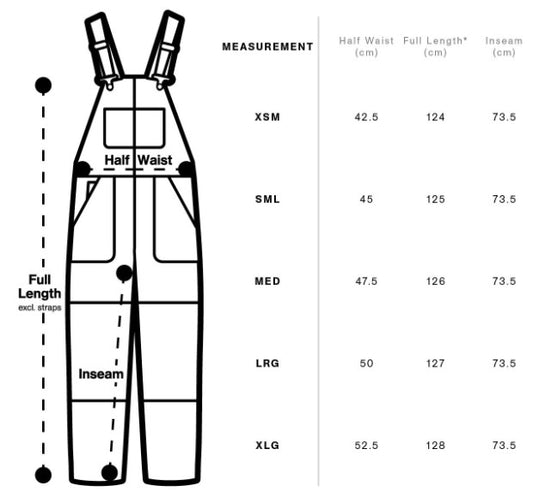 Half Waist

Full Length
excl. straps

Inseam

| MEASUREMENT | Half Waist (cm) | Full Length* (cm) | Inseam (cm) |
|---|---|---|---|
| XSM | 42.5 | 124 | 73.5 |
| SML | 45 | 125 | 73.5 |
| MED | 47.5 | 126 | 73.5 |
| LRG | 50 | 127 | 73.5 |
| XLG | 52.5 | 128 | 73.5 |